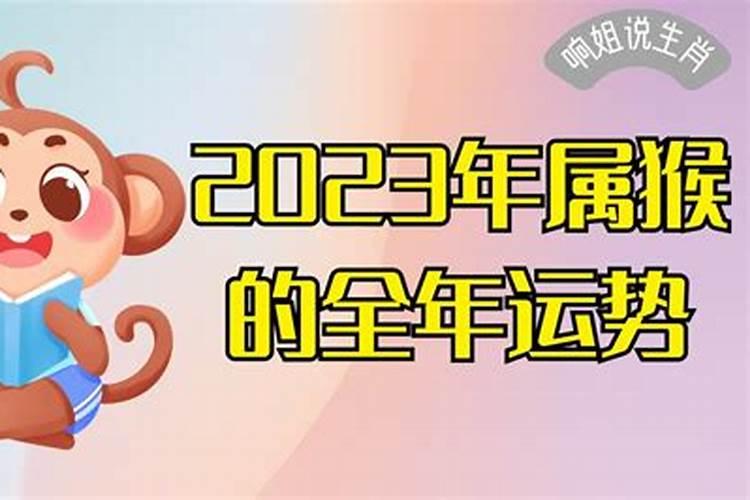 响姐说生肖

2023年属猴的全年运势